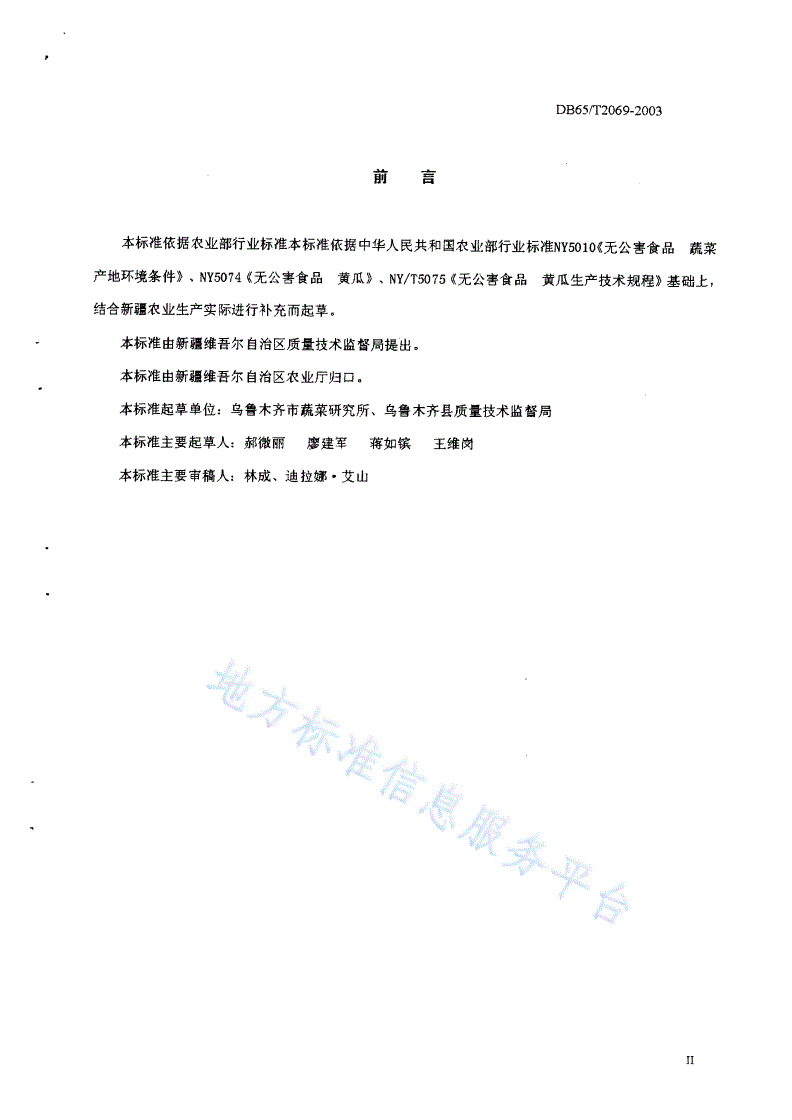 DB65/T2069-2003

前　言

本标准依据农业部行业标准本标准依据中华人民共和国农业部行业标准NY5010《无公害食品　蔬菜产地环境条件》、NY5074《无公害食品　黄瓜》、NY/T5075《无公害食品　黄瓜生产技术规程》基础上，结合新疆农业生产实际进行补充而起草。

本标准由新疆维吾尔自治区质量技术监督局提出。

本标准由新疆维吾尔自治区农业厅归口。

本标准起草单位：乌鲁木齐市蔬菜研究所、乌鲁木齐县质量技术监督局

本标准主要起草人：郝微丽　廖建军　蒋如镔　王维岗

本标准主要审稿人：林成、迪拉娜·艾山

地方标准信息服务平台

II